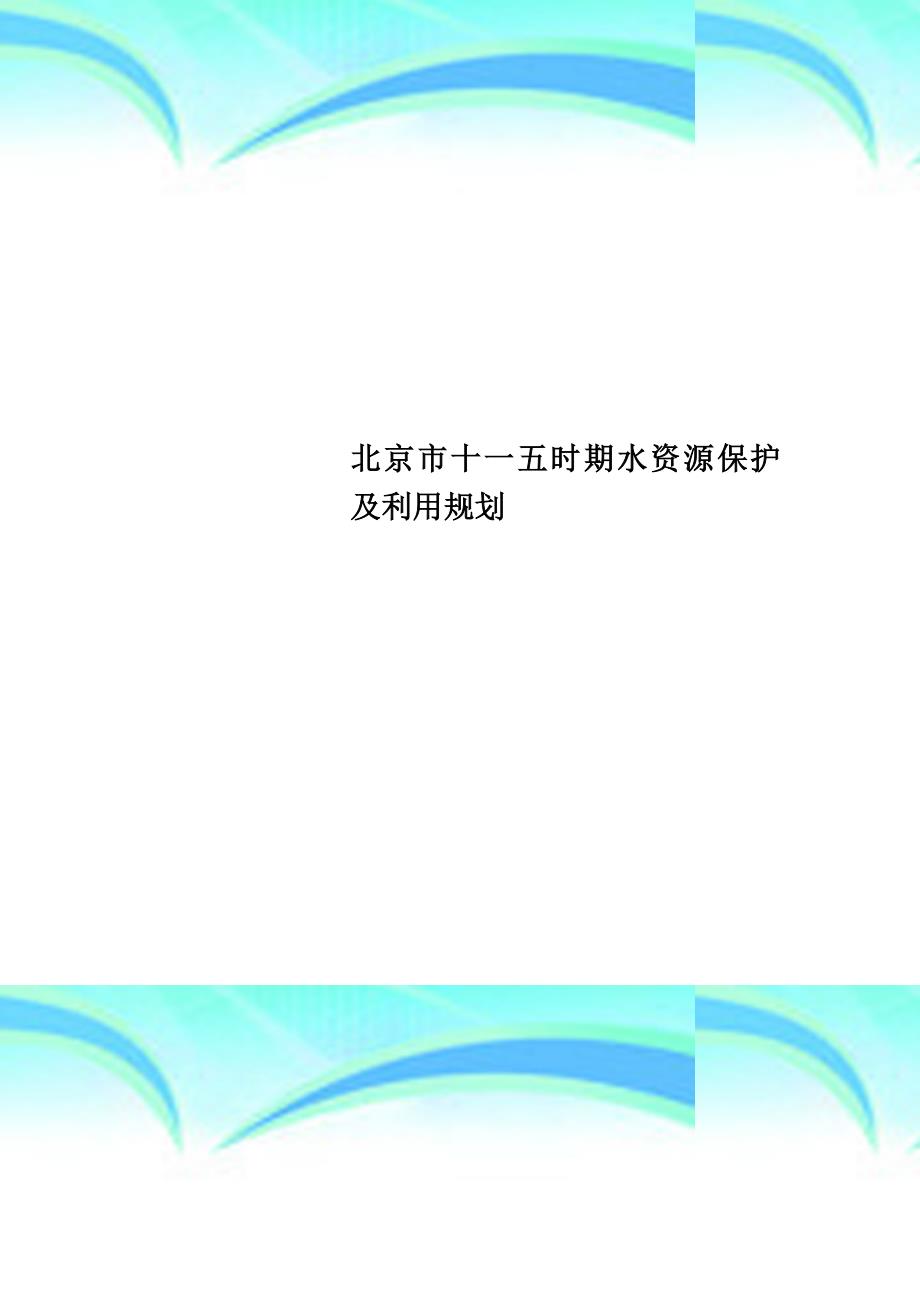 北京市十一五时期水资源保护及利用规划